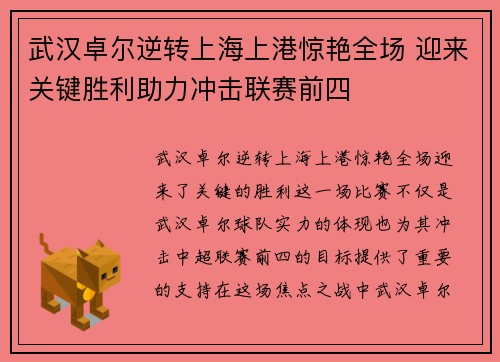 武汉卓尔逆转上海上港惊艳全场 迎来关键胜利助力冲击联赛前四

武汉卓尔逆转上海上港惊艳全场迎来了关键的胜利这一场比赛不仅是武汉卓尔球队实力的体现也为其冲击中超联赛前四的目标提供了重要的支持在这场焦点之战中武汉卓尔